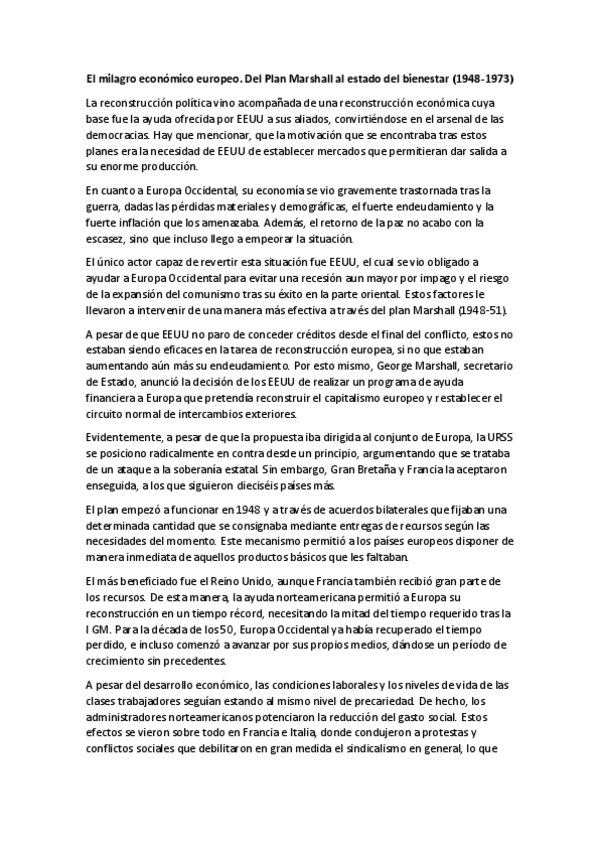 El milagro económico europeo. Del Plan Marshall al estado del bienestar (1948-1973)

La reconstrucción política vino acompañada de una reconstrucción económica cuya base fue la ayuda ofrecida por EEUU a sus aliados, convirtiéndose en el arsenal de las democracias. Hay que mencionar, que la motivación que se encontraba tras estos planes era la necesidad de EEUU de establecer mercados que permitieran dar salida a su enorme producción.

En cuanto a Europa Occidental, su economía se vio gravemente trastornada tras la guerra, dadas las pérdidas materiales y demográficas, el fuerte endeudamiento y la fuerte inflación que los amenazaba. Además, el retorno de la paz no acabo con la escasez, sino que incluso llego a empeorar la situación.

El único actor capaz de revertir esta situación fue EEUU, el cual se vio obligado a ayudar a Europa Occidental para evitar una recesión aun mayor por impago y el riesgo de la expansión del comunismo tras su éxito en la parte oriental. Estos factores le llevaron a intervenir de una manera más efectiva a través del plan Marshall (1948-51).

A pesar de que EEUU no paro de conceder créditos desde el final del conflicto, estos no estaban siendo eficaces en la tarea de reconstrucción europea, si no que estaban aumentando aún más su endeudamiento. Por esto mismo, George Marshall, secretario de Estado, anunció la decisión de los EEUU de realizar un programa de ayuda financiera a Europa que pretendía reconstruir el capitalismo europeo y restablecer el circuito normal de intercambios exteriores.

Evidentemente, a pesar de que la propuesta iba dirigida al conjunto de Europa, la URSS se posiciono radicalmente en contra desde un principio, argumentando que se trataba de un ataque a la soberanía estatal. Sin embargo, Gran Bretaña y Francia la aceptaron enseguida, a los que siguieron dieciséis países más.

El plan empezó a funcionar en 1948 y a través de acuerdos bilaterales que fijaban una determinada cantidad que se consignaba mediante entregas de recursos según las necesidades del momento. Este mecanismo permitió a los países europeos disponer de manera inmediata de aquellos productos básicos que les faltaban.

El más beneficiado fue el Reino Unido, aunque Francia también recibió gran parte de los recursos. De esta manera, la ayuda norteamericana permitió a Europa su reconstrucción en un tiempo récord, necesitando la mitad del tiempo requerido tras la I GM. Para la década de los 50, Europa Occidental ya había recuperado el tiempo perdido, e incluso comenzó a avanzar por sus propios medios, dándose un período de crecimiento sin precedentes.

A pesar del desarrollo económico, las condiciones laborales y los niveles de vida de las clases trabajadores seguían estando al mismo nivel de precariedad. De hecho, los administradores norteamericanos potenciaron la reducción del gasto social. Estos efectos se vieron sobre todo en Francia e Italia, donde condujeron a protestas y conflictos sociales que debilitaron en gran medida el sindicalismo en general, lo que